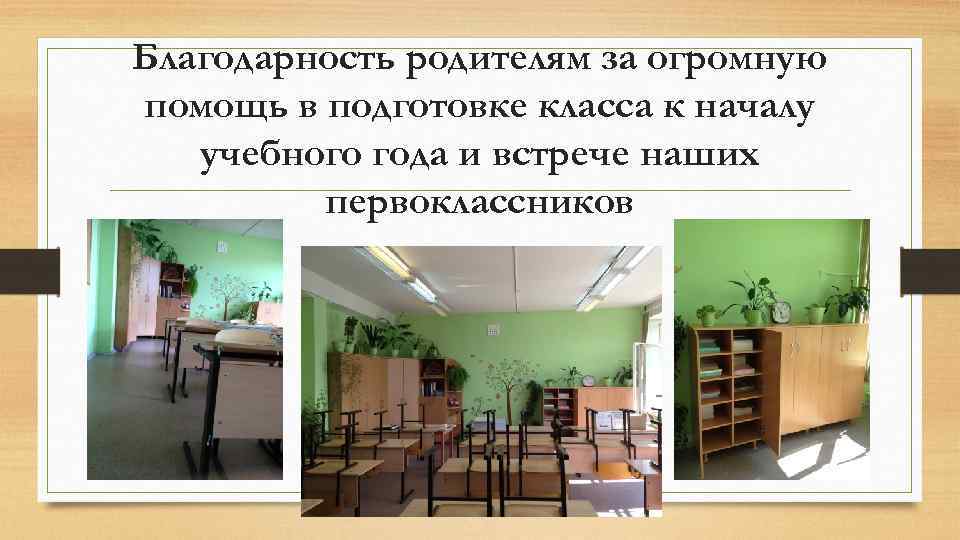 Благодарность родителям за огромную помощь в подготовке класса к началу учебного года и встрече наших первоклассников